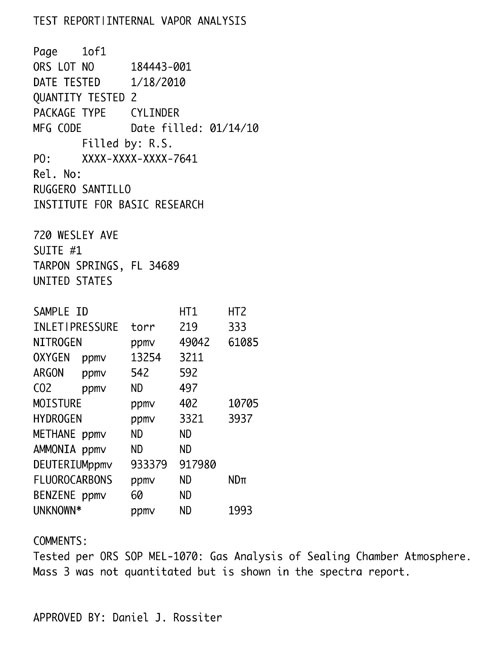 TEST REPORT|INTERNAL VAPOR ANALYSIS

Page 1of1
ORS LOT NO 184443-001
DATE TESTED 1/18/2010
QUANTITY TESTED 2
PACKAGE TYPE CYLINDER
MFG CODE Date filled: 01/14/10
Filled by: R.S.
PO: XXXX-XXXX-XXXX-7641
Rel. No:
RUGGERO SANTILLO
INSTITUTE FOR BASIC RESEARCH

720 WESLEY AVE
SUITE #1
TARPON SPRINGS, FL 34689
UNITED STATES

SAMPLE ID HT1 HT2
INLET|PRESSURE torr 219 333
NITROGEN ppmv 49042 61085
OXYGEN ppmv 13254 3211
ARGON ppmv 542 592
CO2 ppmv ND 497
MOISTURE ppmv 402 10705
HYDROGEN ppmv 3321 3937
METHANE ppmv ND ND
AMMONIA ppmv ND ND
DEUTERIUMppmv 933379 917980
FLUOROCARBONS ppmv ND NDπ
BENZENE ppmv 60 ND
UNKNOWN* ppmv ND 1993

COMMENTS:
Tested per ORS SOP MEL-1070: Gas Analysis of Sealing Chamber Atmosphere.
Mass 3 was not quantitated but is shown in the spectra report.

APPROVED BY: Daniel J. Rossiter